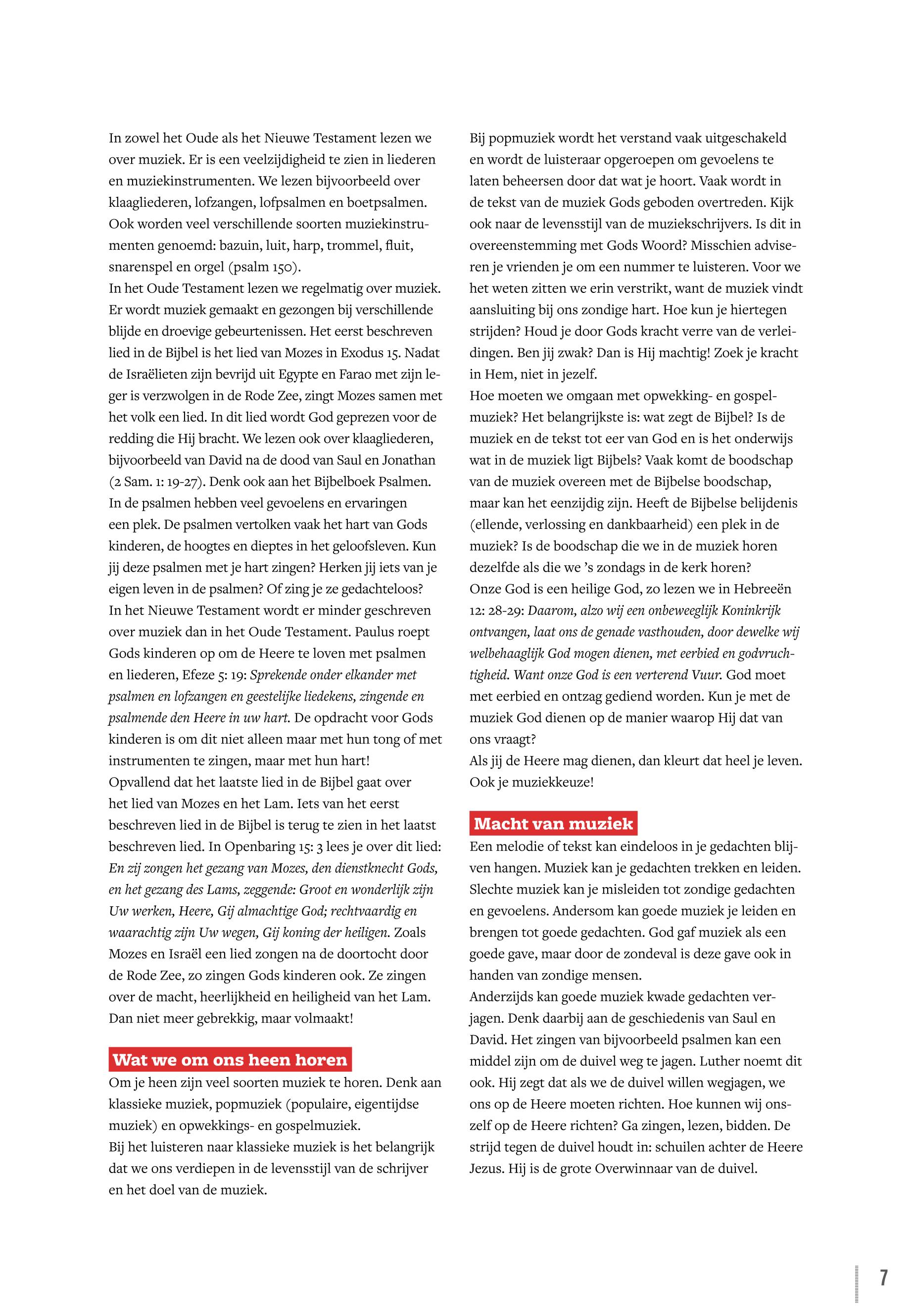 In zowel het Oude als het Nieuwe Testament lezen we over muziek. Er is een veelzijdigheid te zien in liederen en muziekinstrumenten. We lezen bijvoorbeeld over klaagliederen, lofzangen, lofpsalmen en boetpsalmen. Ook worden veel verschillende soorten muziekinstrumenten genoemd: bazuin, luit, harp, trommel, fluit, snarenspel en orgel (psalm 150).
In het Oude Testament lezen we regelmatig over muziek. Er wordt muziek gemaakt en gezongen bij verschillende blijde en droevige gebeurtenissen. Het eerst beschreven lied in de Bijbel is het lied van Mozes in Exodus 15. Nadat de Israëlieten zijn bevrijd uit Egypte en Farao met zijn leger is verzwolgen in de Rode Zee, zingt Mozes samen met het volk een lied. In dit lied wordt God geprezen voor de redding die Hij bracht. We lezen ook over klaagliederen, bijvoorbeeld van David na de dood van Saul en Jonathan (2 Sam. 1: 19-27). Denk ook aan het Bijbelboek Psalmen. In de psalmen hebben veel gevoelens en ervaringen een plek. De psalmen vertolken vaak het hart van Gods kinderen, de hoogtes en dieptes in het geloofsleven. Kun jij deze psalmen met je hart zingen? Herken jij iets van je eigen leven in de psalmen? Of zing je ze gedachteloos?
In het Nieuwe Testament wordt er minder geschreven over muziek dan in het Oude Testament. Paulus roept Gods kinderen op om de Heere te loven met psalmen en liederen, Efeze 5: 19: Sprekende onder elkander met psalmen en lofzangen en geestelijke liedekens, zingende en psalmende den Heere in uw hart. De opdracht voor Gods kinderen is om dit niet alleen maar met hun tong of met instrumenten te zingen, maar met hun hart!
Opvallend dat het laatste lied in de Bijbel gaat over het lied van Mozes en het Lam. Iets van het eerst beschreven lied in de Bijbel is terug te zien in het laatst beschreven lied. In Openbaring 15: 3 lees je over dit lied: En zij zongen het gezang van Mozes, den dienstknecht Gods, en het gezang des Lams, zeggende: Groot en wonderlijk zijn Uw werken, Heere, Gij almachtige God; rechtvaardig en waarachtig zijn Uw wegen, Gij koning der heiligen. Zoals Mozes en Israël een lied zongen na de doortocht door de Rode Zee, zo zingen Gods kinderen ook. Ze zingen over de macht, heerlijkheid en heiligheid van het Lam. Dan niet meer gebrekkig, maar volmaakt!

Wat we om ons heen horen
Om je heen zijn veel soorten muziek te horen. Denk aan klassieke muziek, popmuziek (populaire, eigentijdse muziek) en opwekkings- en gospelmuziek.
Bij het luisteren naar klassieke muziek is het belangrijk dat we ons verdiepen in de levensstijl van de schrijver en het doel van de muziek.
Bij popmuziek wordt het verstand vaak uitgeschakeld en wordt de luisteraar opgeroepen om gevoelens te laten beheersen door dat wat je hoort. Vaak wordt in de tekst van de muziek Gods geboden overtreden. Kijk ook naar de levensstijl van de muziekschrijvers. Is dit in overeenstemming met Gods Woord? Misschien adviseren je vrienden je om een nummer te luisteren. Voor we het weten zitten we erin verstrikt, want de muziek vindt aansluiting bij ons zondige hart. Hoe kun je hiertegen strijden? Houd je door Gods kracht verre van de verleidingen. Ben jij zwak? Dan is Hij machtig! Zoek je kracht in Hem, niet in jezelf.
Hoe moeten we omgaan met opwekking- en gospelmuziek? Het belangrijkste is: wat zegt de Bijbel? Is de muziek en de tekst tot eer van God en is het onderwijs wat in de muziek ligt Bijbels? Vaak komt de boodschap van de muziek overeen met de Bijbelse boodschap, maar kan het eenzijdig zijn. Heeft de Bijbelse belijdenis (ellende, verlossing en dankbaarheid) een plek in de muziek? Is de boodschap die we in de muziek horen dezelfde als die we 's zondags in de kerk horen?
Onze God is een heilige God, zo lezen we in Hebreeën 12: 28-29: Daarom, alzo wij een onbeweeglijk Koninkrijk ontvangen, laat ons de genade vasthouden, door dewelke wij welbehaaglijk God mogen dienen, met eerbied en godvruchtigheid. Want onze God is een verterend Vuur. God moet met eerbied en ontzag gediend worden. Kun je met de muziek God dienen op de manier waarop Hij dat van ons vraagt?
Als jij de Heere mag dienen, dan kleurt dat heel je leven. Ook je muziekkeuze!

Macht van muziek
Een melodie of tekst kan eindeloos in je gedachten blijven hangen. Muziek kan je gedachten trekken en leiden. Slechte muziek kan je misleiden tot zondige gedachten en gevoelens. Andersom kan goede muziek je leiden en brengen tot goede gedachten. God gaf muziek als een goede gave, maar door de zondeval is deze gave ook in handen van zondige mensen.
Anderzijds kan goede muziek kwade gedachten verjagen. Denk daarbij aan de geschiedenis van Saul en David. Het zingen van bijvoorbeeld psalmen kan een middel zijn om de duivel weg te jagen. Luther noemt dit ook. Hij zegt dat als we de duivel willen wegjagen, we ons op de Heere moeten richten. Hoe kunnen wij onszelf op de Heere richten? Ga zingen, lezen, bidden. De strijd tegen de duivel houdt in: schuilen achter de Heere Jezus. Hij is de grote Overwinnaar van de duivel.

7